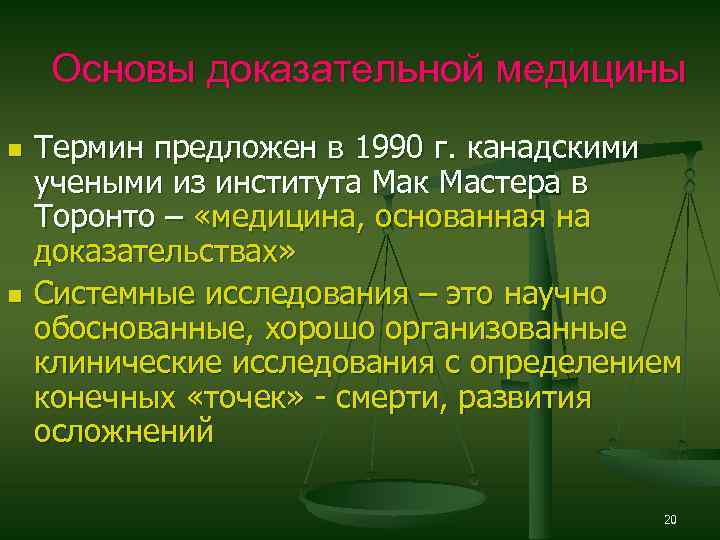 Основы доказательной медицины

Термин предложен в 1990 г. канадскими учеными из института Мак Мастера в Торонто – «медицина, основанная на доказательствах»

Системные исследования – это научно обоснованные, хорошо организованные клинические исследования с определением конечных «точек» - смерти, развития осложнений

20